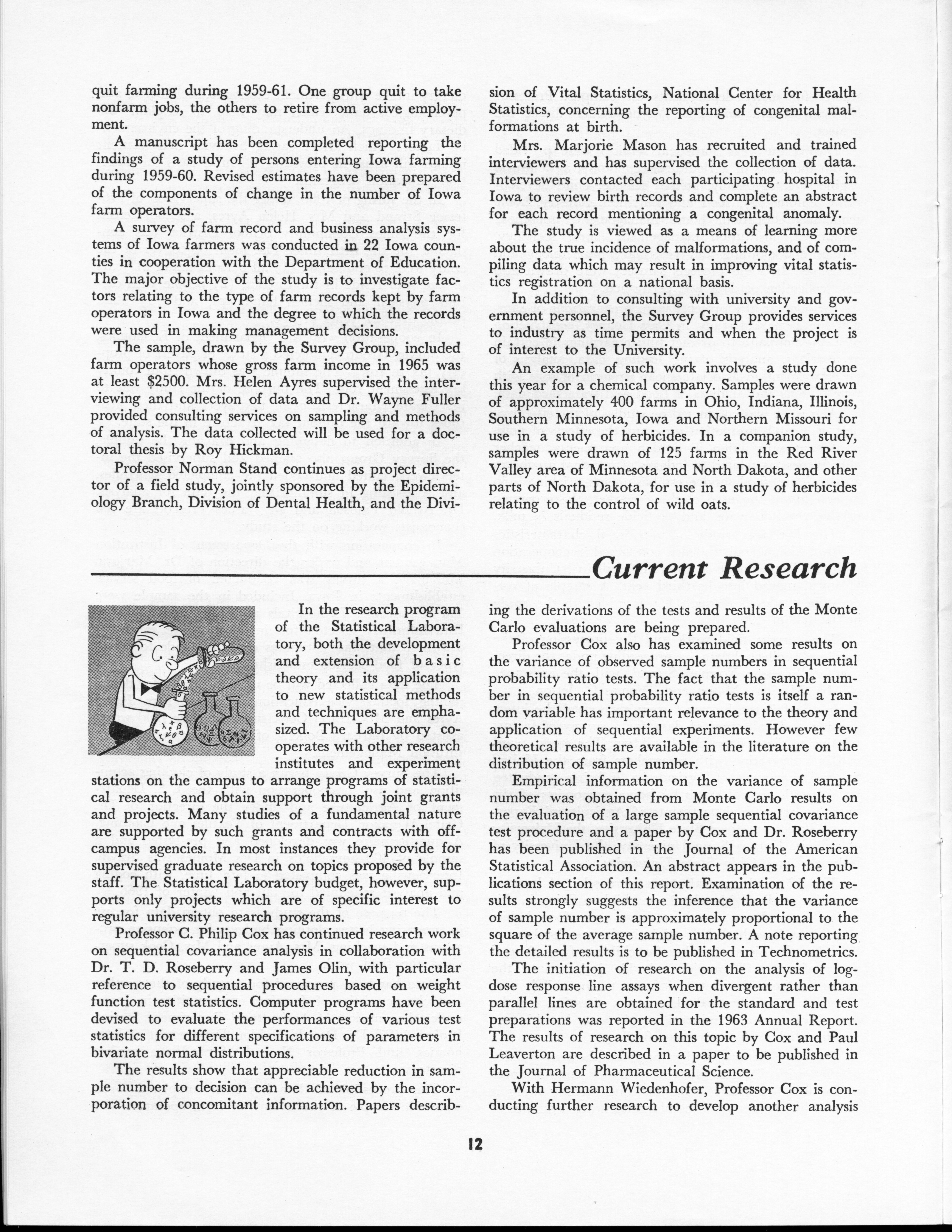 quit farming during 1959-61. One group quit to take nonfarm jobs, the others to retire from active employment.

A manuscript has been completed reporting the findings of a study of persons entering Iowa farming during 1959-60. Revised estimates have been prepared of the components of change in the number of Iowa farm operators.

A survey of farm record and business analysis systems of Iowa farmers was conducted in 22 Iowa counties in cooperation with the Department of Education. The major objective of the study is to investigate factors relating to the type of farm records kept by farm operators in Iowa and the degree to which the records were used in making management decisions.

The sample, drawn by the Survey Group, included farm operators whose gross farm income in 1965 was at least $2500. Mrs. Helen Ayres supervised the interviewing and collection of data and Dr. Wayne Fuller provided consulting services on sampling and methods of analysis. The data collected will be used for a doctoral thesis by Roy Hickman.

Professor Norman Stand continues as project director of a field study, jointly sponsored by the Epidemiology Branch, Division of Dental Health, and the Division of Vital Statistics, National Center for Health Statistics, concerning the reporting of congenital malformations at birth.

Mrs. Marjorie Mason has recruited and trained interviewers and has supervised the collection of data. Interviewers contacted each participating hospital in Iowa to review birth records and complete an abstract for each record mentioning a congenital anomaly.

The study is viewed as a means of learning more about the true incidence of malformations, and of compiling data which may result in improving vital statistics registration on a national basis.

In addition to consulting with university and government personnel, the Survey Group provides services to industry as time permits and when the project is of interest to the University.

An example of such work involves a study done this year for a chemical company. Samples were drawn of approximately 400 farms in Ohio, Indiana, Illinois, Southern Minnesota, Iowa and Northern Missouri for use in a study of herbicides. In a companion study, samples were drawn of 125 farms in the Red River Valley area of Minnesota and North Dakota, and other parts of North Dakota, for use in a study of herbicides relating to the control of wild oats.

Current Research

In the research program of the Statistical Laboratory, both the development and extension of basic theory and its application to new statistical methods and techniques are emphasized. The Laboratory cooperates with other research institutes and experiment stations on the campus to arrange programs of statistical research and obtain support through joint grants and projects. Many studies of a fundamental nature are supported by such grants and contracts with off-campus agencies. In most instances they provide for supervised graduate research on topics proposed by the staff. The Statistical Laboratory budget, however, supports only projects which are of specific interest to regular university research programs.

Professor C. Philip Cox has continued research work on sequential covariance analysis in collaboration with Dr. T. D. Roseberry and James Olin, with particular reference to sequential procedures based on weight function test statistics. Computer programs have been devised to evaluate the performances of various test statistics for different specifications of parameters in bivariate normal distributions.

The results show that appreciable reduction in sample number to decision can be achieved by the incorporation of concomitant information. Papers describing the derivations of the tests and results of the Monte Carlo evaluations are being prepared.

Professor Cox also has examined some results on the variance of observed sample numbers in sequential probability ratio tests. The fact that the sample number in sequential probability ratio tests is itself a random variable has important relevance to the theory and application of sequential experiments. However few theoretical results are available in the literature on the distribution of sample number.

Empirical information on the variance of sample number was obtained from Monte Carlo results on the evaluation of a large sample sequential covariance test procedure and a paper by Cox and Dr. Roseberry has been published in the Journal of the American Statistical Association. An abstract appears in the publications section of this report. Examination of the results strongly suggests the inference that the variance of sample number is approximately proportional to the square of the average sample number. A note reporting the detailed results is to be published in Technometrics.

The initiation of research on the analysis of log-dose response line assays when divergent rather than parallel lines are obtained for the standard and test preparations was reported in the 1963 Annual Report. The results of research on this topic by Cox and Paul Leaverton are described in a paper to be published in the Journal of Pharmaceutical Science.

With Hermann Wiedenhofer, Professor Cox is conducting further research to develop another analysis

12